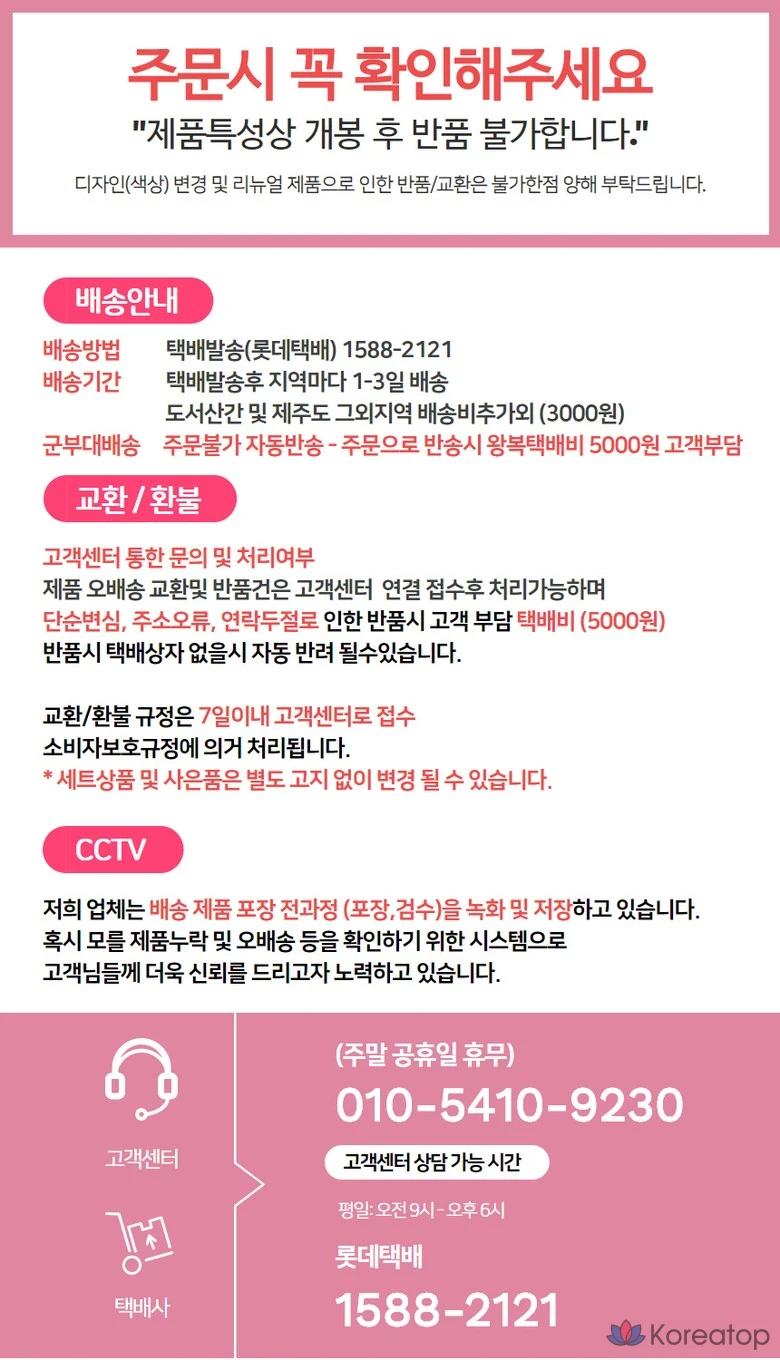 주문시 꼭 확인해주세요

"제품특성상 개봉 후 반품 불가합니다."

디자인(색상) 변경 및 리뉴얼 제품으로 인한 반품/교환은 불가한점 양해 부탁드립니다.

배송안내

배송방법 택배발송(롯데택배) 1588-2121
배송기간 택배발송후 지역마다 1-3일 배송
도서산간 및 제주도 그외지역 배송비추가외 (3000원)
군부대배송 주문불가 자동반송 - 주문으로 반송시 왕복택배비 5000원 고객부담

교환 / 환불

고객센터 통한 문의 및 처리여부
제품 오배송 교환및 반품건은 고객센터 연결 접수후 처리가능하며
단순변심, 주소오류, 연락두절로 인한 반품시 고객 부담 택배비 (5000원)
반품시 택배상자 없을시 자동 반려 될수있습니다.

교환/환불 규정은 7일이내 고객센터로 접수
소비자보호규정에 의거 처리됩니다.
* 세트상품 및 사은품은 별도 고지 없이 변경 될 수 있습니다.

CCTV

저희 업체는 배송 제품 포장 전과정 (포장,검수)을 녹화 및 저장하고 있습니다.
혹시 모를 제품누락 및 오배송 등을 확인하기 위한 시스템으로
고객님들께 더욱 신뢰를 드리고자 노력하고 있습니다.

고객센터

택배사

(주말 공휴일 휴무)
010-5410-9230

고객센터 상담 가능 시간

평일: 오전 9시 - 오후 6시

롯데택배
1588-2121

Koreatop